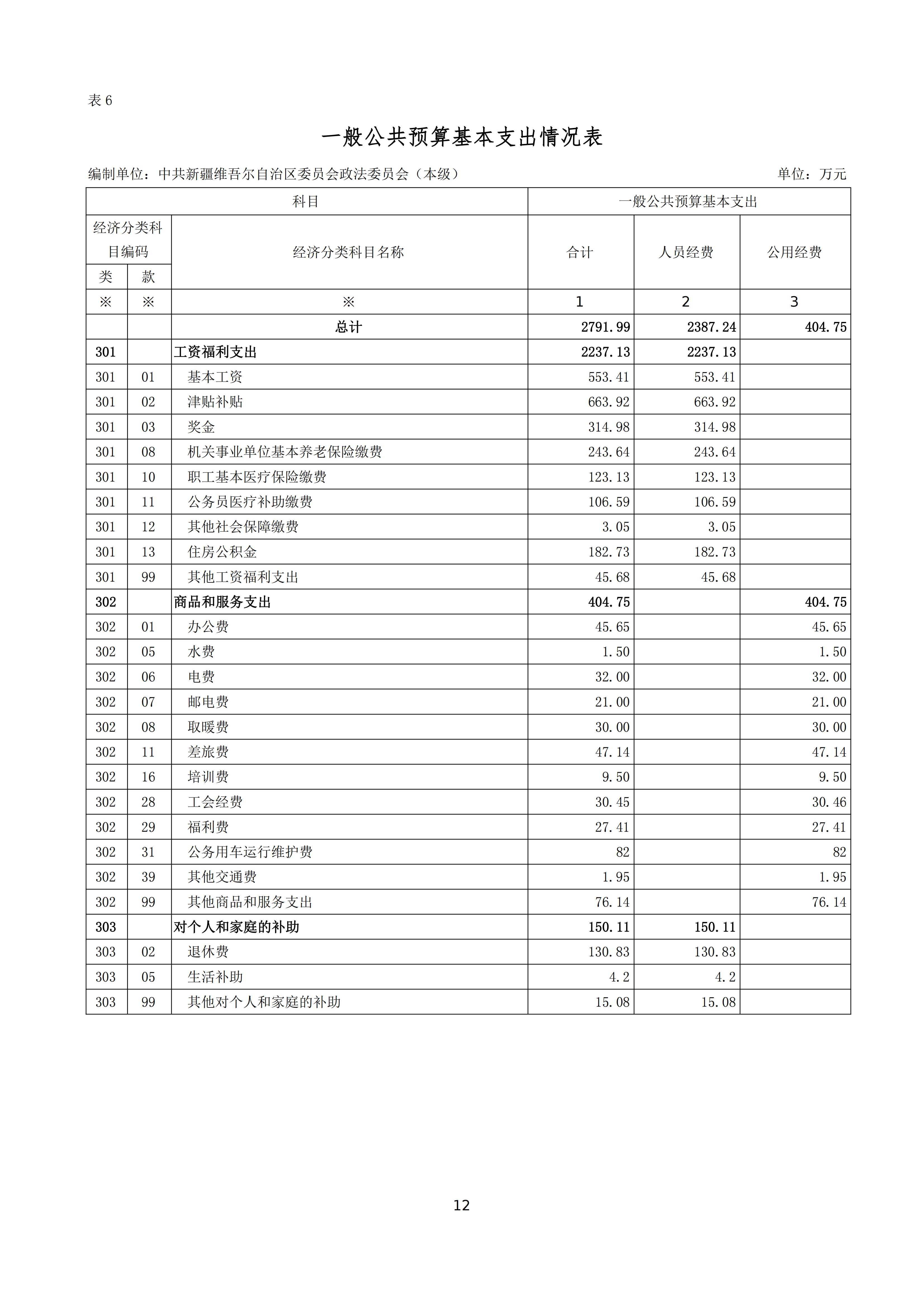 表 6

一般公共预算基本支出情况表

编制单位：中共新疆维吾尔自治区委员会政法委员会（本级）

单位：万元

| 科目 | | | 一般公共预算基本支出 | | |
|---|---|---|---|---|---|
| 经济分类科目编码 | | 经济分类科目名称 | 合计 | 人员经费 | 公用经费 |
| 类 | 款 | | | | |
| ※ | ※ | ※ | 1 | 2 | 3 |
| | | 总计 | 2791.99 | 2387.24 | 404.75 |
| 301 | | 工资福利支出 | 2237.13 | 2237.13 | |
| 301 | 01 | 基本工资 | 553.41 | 553.41 | |
| 301 | 02 | 津贴补贴 | 663.92 | 663.92 | |
| 301 | 03 | 奖金 | 314.98 | 314.98 | |
| 301 | 08 | 机关事业单位基本养老保险缴费 | 243.64 | 243.64 | |
| 301 | 10 | 职工基本医疗保险缴费 | 123.13 | 123.13 | |
| 301 | 11 | 公务员医疗补助缴费 | 106.59 | 106.59 | |
| 301 | 12 | 其他社会保障缴费 | 3.05 | 3.05 | |
| 301 | 13 | 住房公积金 | 182.73 | 182.73 | |
| 301 | 99 | 其他工资福利支出 | 45.68 | 45.68 | |
| 302 | | 商品和服务支出 | 404.75 | | 404.75 |
| 302 | 01 | 办公费 | 45.65 | | 45.65 |
| 302 | 05 | 水费 | 1.50 | | 1.50 |
| 302 | 06 | 电费 | 32.00 | | 32.00 |
| 302 | 07 | 邮电费 | 21.00 | | 21.00 |
| 302 | 08 | 取暖费 | 30.00 | | 30.00 |
| 302 | 11 | 差旅费 | 47.14 | | 47.14 |
| 302 | 16 | 培训费 | 9.50 | | 9.50 |
| 302 | 28 | 工会经费 | 30.45 | | 30.46 |
| 302 | 29 | 福利费 | 27.41 | | 27.41 |
| 302 | 31 | 公务用车运行维护费 | 82 | | 82 |
| 302 | 39 | 其他交通费 | 1.95 | | 1.95 |
| 302 | 99 | 其他商品和服务支出 | 76.14 | | 76.14 |
| 303 | | 对个人和家庭的补助 | 150.11 | 150.11 | |
| 303 | 02 | 退休费 | 130.83 | 130.83 | |
| 303 | 05 | 生活补助 | 4.2 | 4.2 | |
| 303 | 99 | 其他对个人和家庭的补助 | 15.08 | 15.08 | |

12